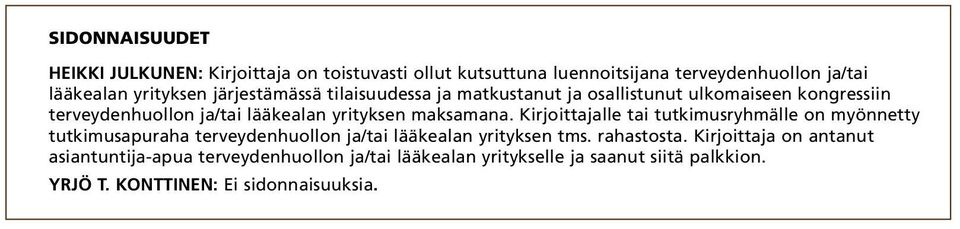 SIDONNAISUUDET

HEIKKI JULKUNEN: Kirjoittaja on toistuvasti ollut kutsuttuna luennoitsijana terveydenhuollon ja/tai lääkealan yrityksen järjestämässä tilaisuudessa ja matkustanut ja osallistunut ulkomaiseen kongressiin terveydenhuollon ja/tai lääkealan yrityksen maksamana. Kirjoittajalle tai tutkimusryhmälle on myönnetty tutkimusapuraha terveydenhuollon ja/tai lääkealan yrityksen tms. rahastosta. Kirjoittaja on antanut asiantuntija-apua terveydenhuollon ja/tai lääkealan yritykselle ja saanut siitä palkkion.

YRJÖ T. KONTTINEN: Ei sidonnaisuuksia.